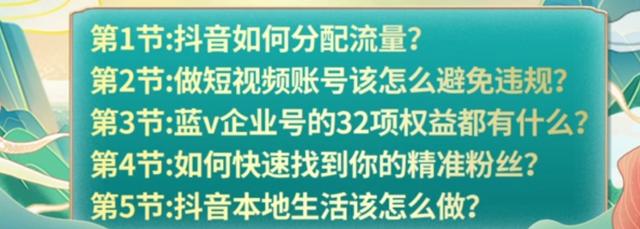 第1节:抖音如何分配流量?
第2节:做短视频账号该怎么避免违规?
第3节:蓝v企业号的32项权益都有什么?
第4节:如何快速找到你的精准粉丝?
第5节:抖音本地生活该怎么做?